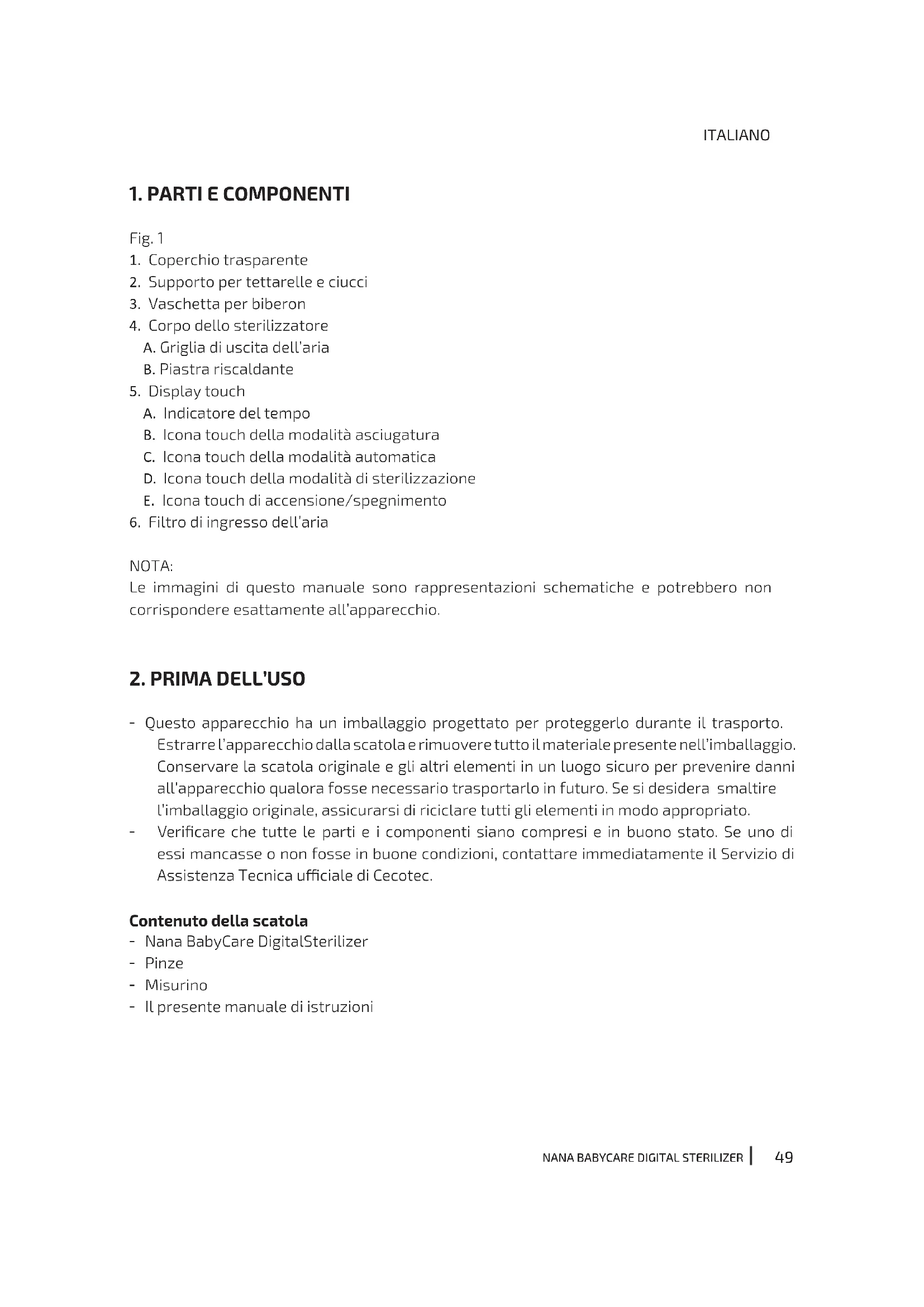 ITALIANO

1. PARTI E COMPONENTI

Fig. 1
1. Coperchio trasparente
2. Supporto per tettarelle e ciucci
3. Vaschetta per biberon
4. Corpo dello sterilizzatore
A. Griglia di uscita dell'aria
B. Piastra riscaldante
5. Display touch
A. Indicatore del tempo
B. Icona touch della modalità asciugatura
C. Icona touch della modalità automatica
D. Icona touch della modalità di sterilizzazione
E. Icona touch di accensione/spegnimento
6. Filtro di ingresso dell'aria

NOTA:
Le immagini di questo manuale sono rappresentazioni schematiche e potrebbero non corrispondere esattamente all'apparecchio.

2. PRIMA DELL'USO

- Questo apparecchio ha un imballaggio progettato per proteggerlo durante il trasporto. Estrarre l'apparecchio dalla scatola e rimuovere tutto il materiale presente nell'imballaggio. Conservare la scatola originale e gli altri elementi in un luogo sicuro per prevenire danni all'apparecchio qualora fosse necessario trasportarlo in futuro. Se si desidera smaltire l'imballaggio originale, assicurarsi di riciclare tutti gli elementi in modo appropriato.
- Verificare che tutte le parti e i componenti siano compresi e in buono stato. Se uno di essi mancasse o non fosse in buone condizioni, contattare immediatamente il Servizio di Assistenza Tecnica ufficiale di Cecotec.

Contenuto della scatola
- Nana BabyCare DigitalSterilizer
- Pinze
- Misurino
- Il presente manuale di istruzioni

NANA BABYCARE DIGITAL STERILIZER | 49